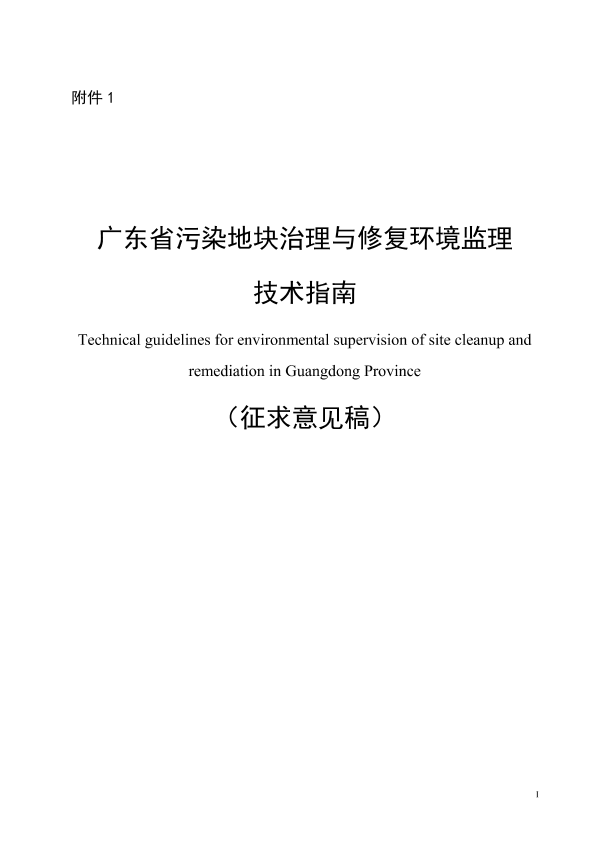 附件 1

广东省污染地块治理与修复环境监理

技术指南

Technical guidelines for environmental supervision of site cleanup and remediation in Guangdong Province

（征求意见稿）

1